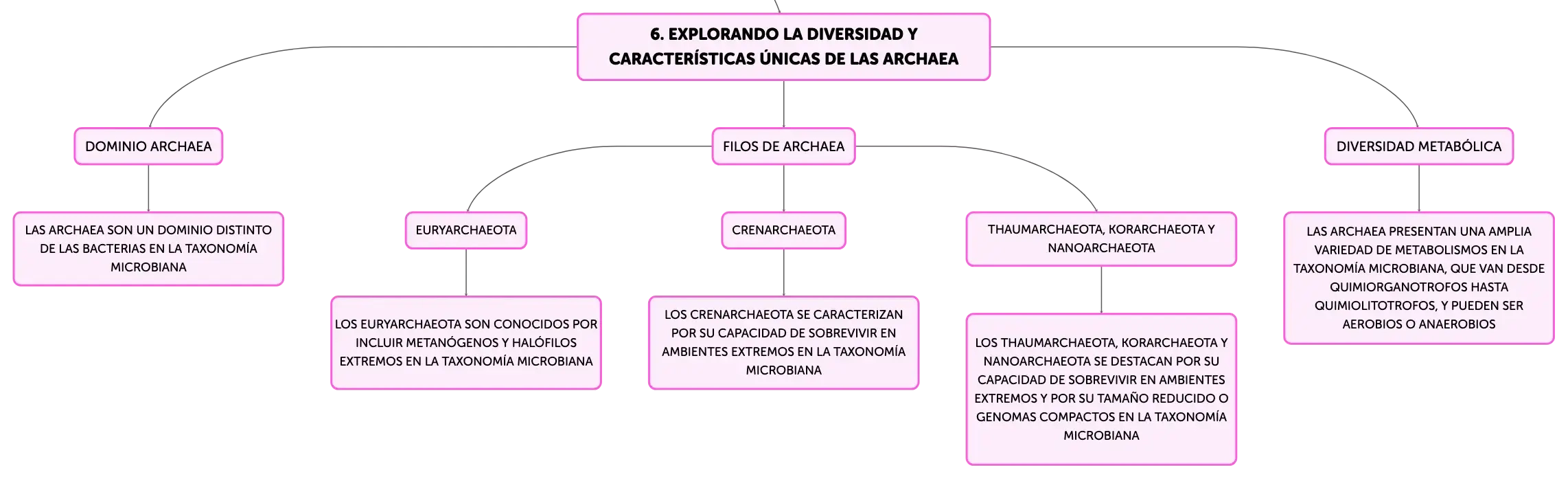 6. EXPLORANDO LA DIVERSIDAD Y CARACTERÍSTICAS ÚNICAS DE LAS ARCHAEA

DOMINIO ARCHAEA

LAS ARCHAEA SON UN DOMINIO DISTINTO DE LAS BACTERIAS EN LA TAXONOMÍA MICROBIANA

FILOS DE ARCHAEA

EURYARCHAEOTA

LOS EURYARCHAEOTA SON CONOCIDOS POR INCLUIR METANÓGENOS Y HALÓFILOS EXTREMOS EN LA TAXONOMÍA MICROBIANA

CRENARCHAEOTA

LOS CRENARCHAEOTA SE CARACTERIZAN POR SU CAPACIDAD DE SOBREVIVIR EN AMBIENTES EXTREMOS EN LA TAXONOMÍA MICROBIANA

THAUMARCHAEOTA, KORARCHAEOTA Y NANOARCHAEOTA

LOS THAUMARCHAEOTA, KORARCHAEOTA Y NANOARCHAEOTA SE DESTACAN POR SU CAPACIDAD DE SOBREVIVIR EN AMBIENTES EXTREMOS Y POR SU TAMAÑO REDUCIDO O GENOMAS COMPACTOS EN LA TAXONOMÍA MICROBIANA

DIVERSIDAD METABÓLICA

LAS ARCHAEA PRESENTAN UNA AMPLIA VARIEDAD DE METABOLISMOS EN LA TAXONOMÍA MICROBIANA, QUE VAN DESDE QUIMIORGANOTROFOS HASTA QUIMIOLITOTROFOS, Y PUEDEN SER AEROBIOS O ANAEROBIOS